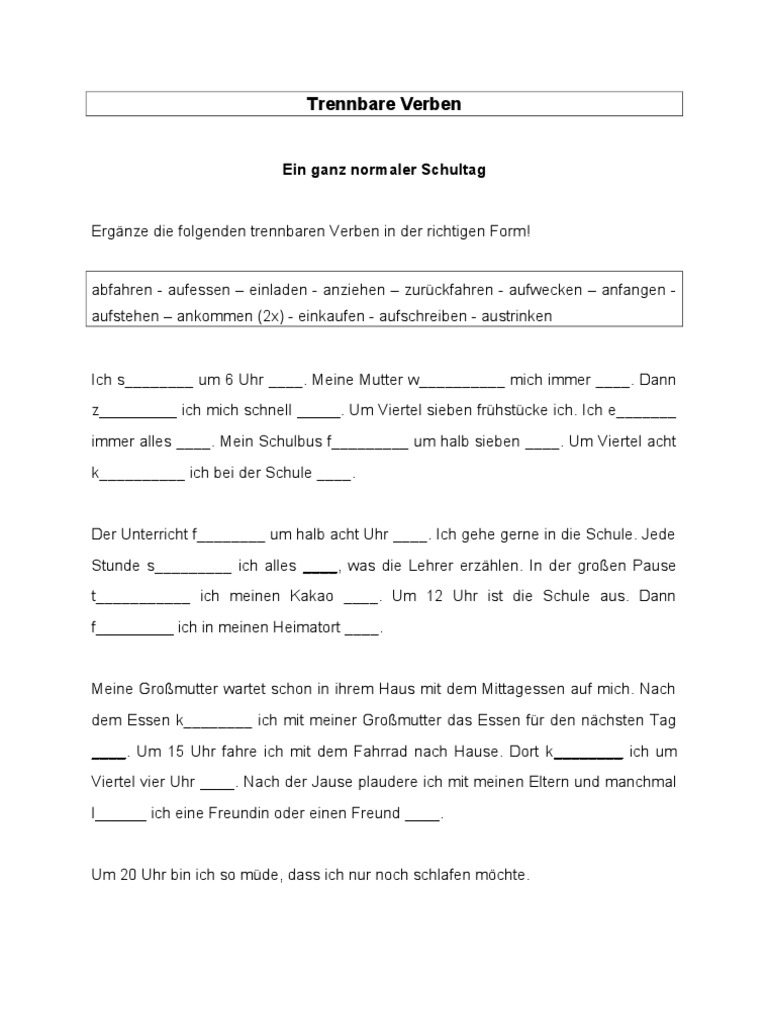 Trennbare Verben

Ein ganz normaler Schultag

Ergänze die folgenden trennbaren Verben in der richtigen Form!

abfahren - aufessen – einladen - anziehen – zurückfahren - aufwecken – anfangen - aufstehen – ankommen (2x) - einkaufen - aufschreiben - austrinken

Ich s________ um 6 Uhr ____. Meine Mutter w__________ mich immer ____. Dann z_________ ich mich schnell _____. Um Viertel sieben frühstücke ich. Ich e_______ immer alles ____. Mein Schulbus f_________ um halb sieben ____. Um Viertel acht k__________ ich bei der Schule ____.

Der Unterricht f________ um halb acht Uhr ____. Ich gehe gerne in die Schule. Jede Stunde s_________ ich alles ____, was die Lehrer erzählen. In der großen Pause t___________ ich meinen Kakao ____. Um 12 Uhr ist die Schule aus. Dann f_________ ich in meinen Heimatort ____.

Meine Großmutter wartet schon in ihrem Haus mit dem Mittagessen auf mich. Nach dem Essen k________ ich mit meiner Großmutter das Essen für den nächsten Tag ____. Um 15 Uhr fahre ich mit dem Fahrrad nach Hause. Dort k________ ich um Viertel vier Uhr ____. Nach der Jause plaudere ich mit meinen Eltern und manchmal l______ ich eine Freundin oder einen Freund ____.

Um 20 Uhr bin ich so müde, dass ich nur noch schlafen möchte.